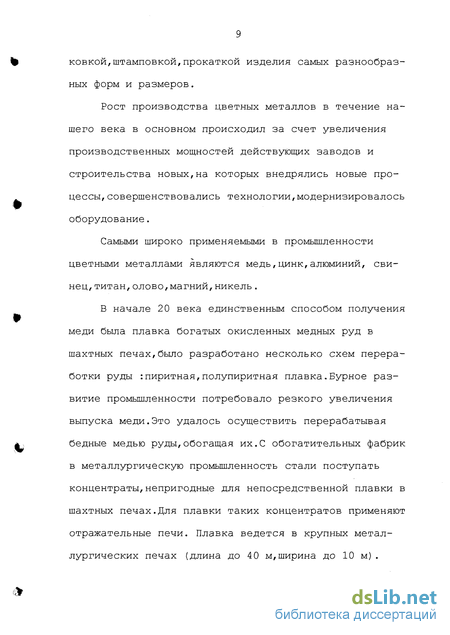 9

ковкой,штамповкой,прокаткой изделия самых разнообразных форм и размеров.

Рост производства цветных металлов в течение нашего века в основном происходил за счет увеличения производственных мощностей действующих заводов и строительства новых,на которых внедрялись новые процессы,совершенствовались технологии,модернизировалось оборудование.

Самыми широко применяемыми в промышленности цветными металлами являются медь,цинк,алюминий, свинец,титан,олово,магний,никель.

В начале 20 века единственным способом получения меди была плавка богатых окисленных медных руд в шахтных печах,было разработано несколько схем переработки руды :пиритная,полупиритная плавка.Бурное развитие промышленности потребовало резкого увеличения выпуска меди.Это удалось осуществить перерабатывая бедные медью руды,обогащая их.С обогатительных фабрик в металлургическую промышленность стали поступать концентраты,непригодные для непосредственной плавки в шахтных печах.Для плавки таких концентратов применяют отражательные печи. Плавка ведется в крупных металлургических печах (длина до 40 м,ширина до 10 м).

dsLib.net
библиотека диссертаций